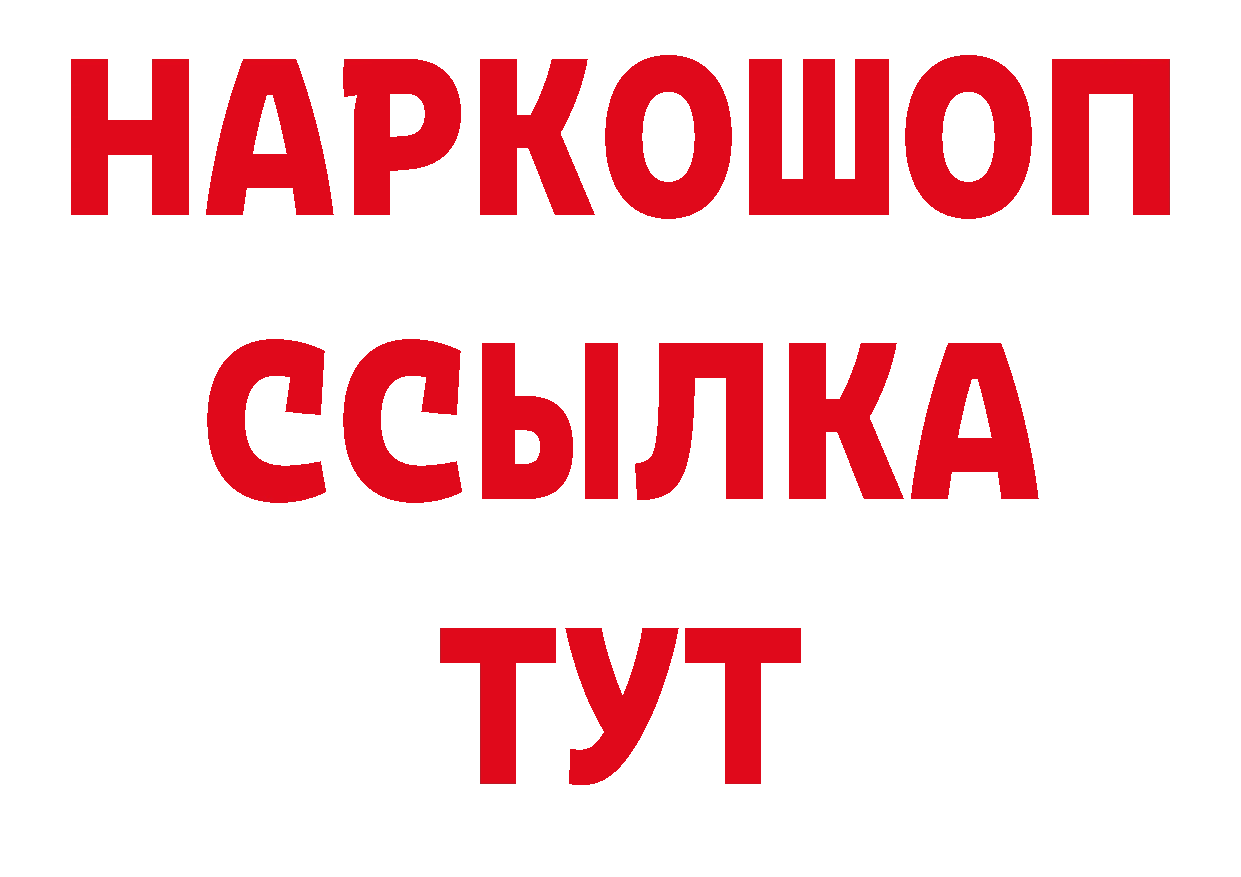 НАРКОШОП
ССЫЛКА
ТУТ